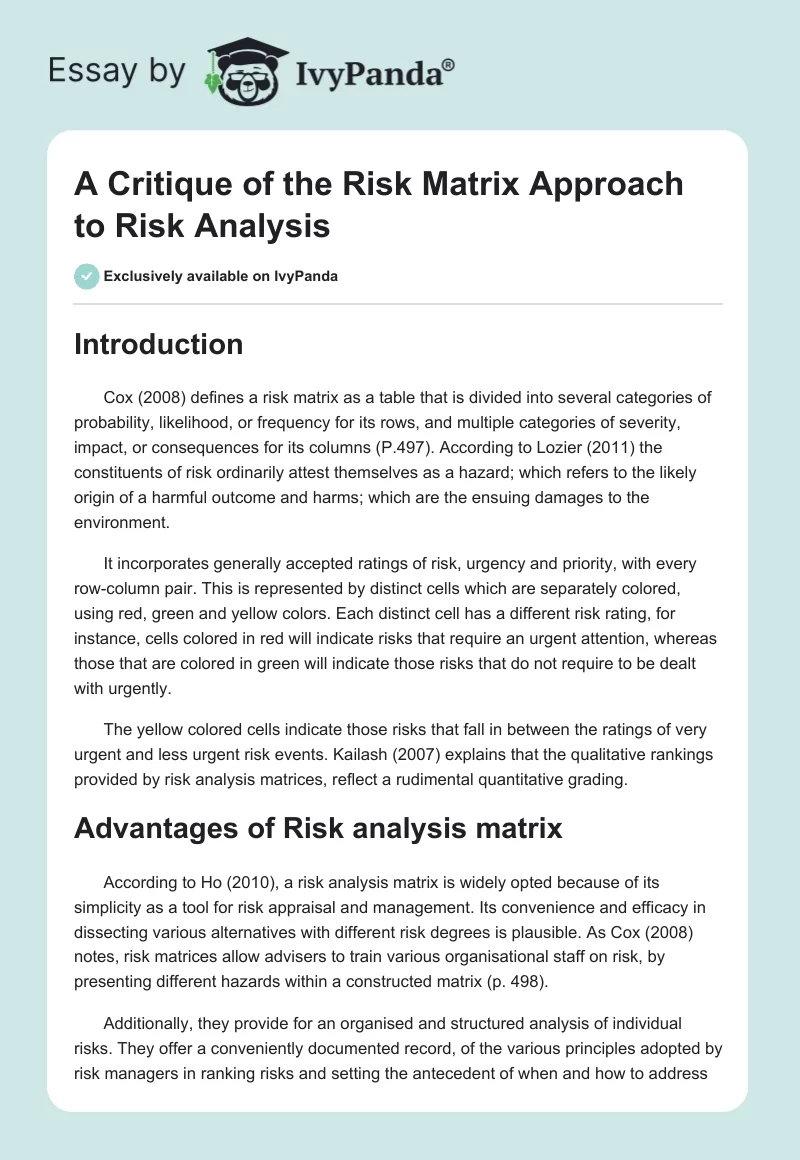 Essay by IvyPanda®

A Critique of the Risk Matrix Approach to Risk Analysis

Exclusively available on IvyPanda

Introduction

Cox (2008) defines a risk matrix as a table that is divided into several categories of probability, likelihood, or frequency for its rows, and multiple categories of severity, impact, or consequences for its columns (P.497). According to Lozier (2011) the constituents of risk ordinarily attest themselves as a hazard; which refers to the likely origin of a harmful outcome and harms; which are the ensuing damages to the environment.

It incorporates generally accepted ratings of risk, urgency and priority, with every row-column pair. This is represented by distinct cells which are separately colored, using red, green and yellow colors. Each distinct cell has a different risk rating, for instance, cells colored in red will indicate risks that require an urgent attention, whereas those that are colored in green will indicate those risks that do not require to be dealt with urgently.

The yellow colored cells indicate those risks that fall in between the ratings of very urgent and less urgent risk events. Kailash (2007) explains that the qualitative rankings provided by risk analysis matrices, reflect a rudimental quantitative grading.

Advantages of Risk analysis matrix

According to Ho (2010), a risk analysis matrix is widely opted because of its simplicity as a tool for risk appraisal and management. Its convenience and efficacy in dissecting various alternatives with different risk degrees is plausible. As Cox (2008) notes, risk matrices allow advisers to train various organisational staff on risk, by presenting different hazards within a constructed matrix (p. 498).

Additionally, they provide for an organised and structured analysis of individual risks. They offer a conveniently documented record, of the various principles adopted by risk managers in ranking risks and setting the antecedent of when and how to address